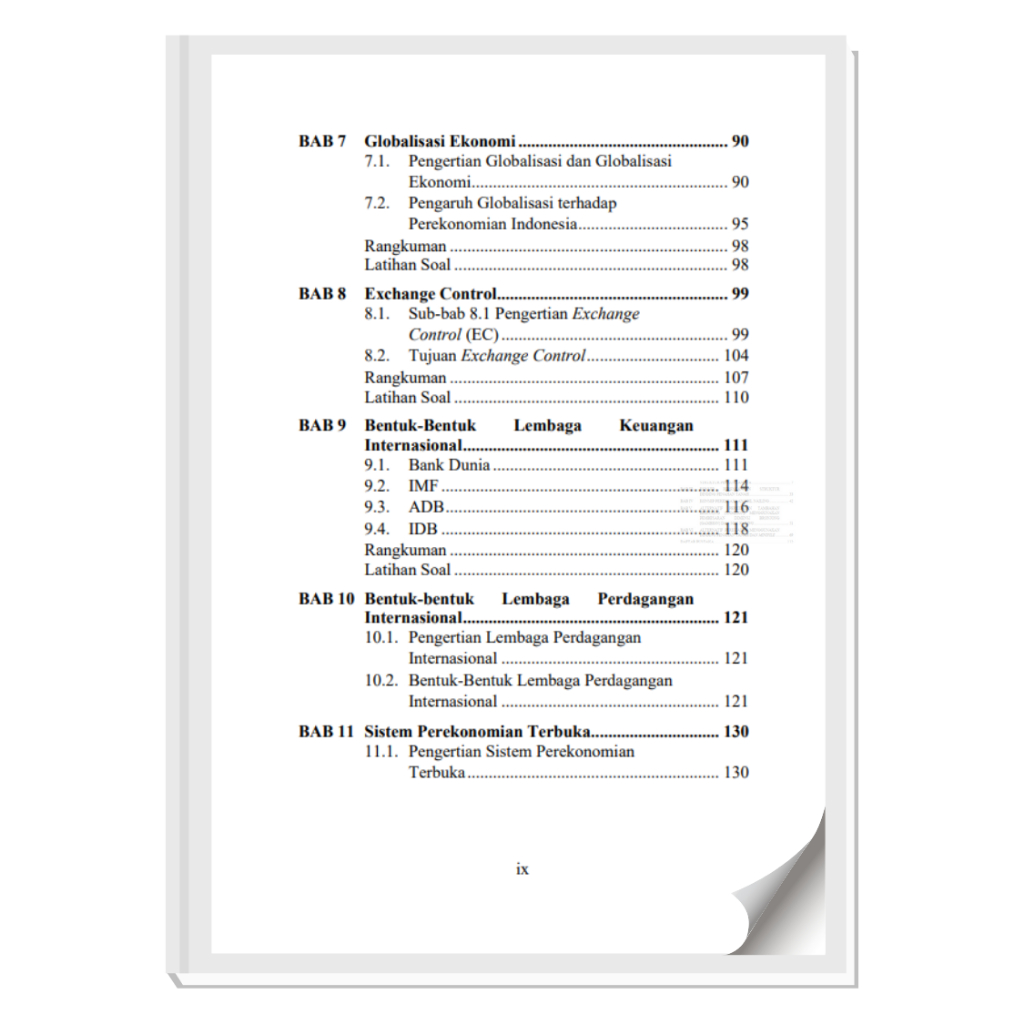 BAB 7 Globalisasi Ekonomi 90
7.1. Pengertian Globalisasi dan Globalisasi Ekonomi 90
7.2. Pengaruh Globalisasi terhadap Perekonomian Indonesia 95
Rangkuman 98
Latihan Soal 98

BAB 8 Exchange Control 99
8.1. Sub-bab 8.1 Pengertian Exchange Control (EC) 99
8.2. Tujuan Exchange Control 104
Rangkuman 107
Latihan Soal 110

BAB 9 Bentuk-Bentuk Lembaga Keuangan Internasional 111
9.1. Bank Dunia 111
9.2. IMF 114
9.3. ADB 116
9.4. IDB 118
Rangkuman 120
Latihan Soal 120

BAB 10 Bentuk-bentuk Lembaga Perdagangan Internasional 121
10.1. Pengertian Lembaga Perdagangan Internasional 121
10.2. Bentuk-Bentuk Lembaga Perdagangan Internasional 121

BAB 11 Sistem Perekonomian Terbuka 130
11.1. Pengertian Sistem Perekonomian Terbuka 130

ix